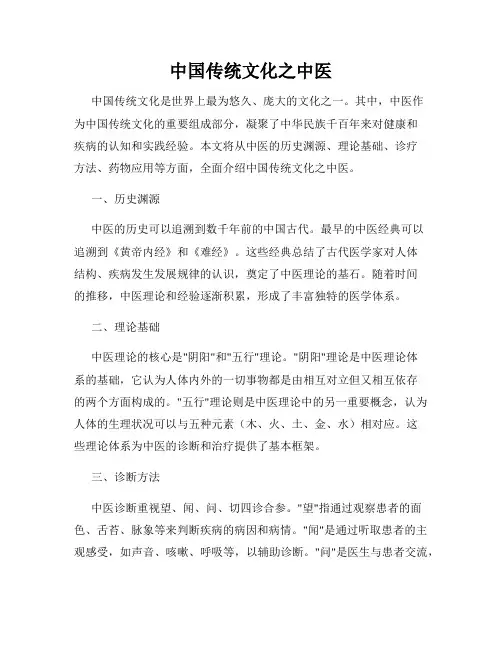 中国传统文化之中医

中国传统文化是世界上最为悠久、庞大的文化之一。其中，中医作为中国传统文化的重要组成部分，凝聚了中华民族千百年来对健康和疾病的认知和实践经验。本文将从中医的历史渊源、理论基础、诊疗方法、药物应用等方面，全面介绍中国传统文化之中医。

一、历史渊源

中医的历史可以追溯到数千年前的中国古代。最早的中医经典可以追溯到《黄帝内经》和《难经》。这些经典总结了古代医学家对人体结构、疾病发生发展规律的认识，奠定了中医理论的基石。随着时间的推移，中医理论和经验逐渐积累，形成了丰富独特的医学体系。

二、理论基础

中医理论的核心是"阴阳"和"五行"理论。"阴阳"理论是中医理论体系的基础，它认为人体内外的一切事物都是由相互对立但又相互依存的两个方面构成的。"五行"理论则是中医理论中的另一重要概念，认为人体的生理状况可以与五种元素（木、火、土、金、水）相对应。这些理论体系为中医的诊断和治疗提供了基本框架。

三、诊断方法

中医诊断重视望、闻、问、切四诊合参。"望"指通过观察患者的面色、舌苔、脉象等来判断疾病的病因和病情。"闻"是通过听取患者的主观感受，如声音、咳嗽、呼吸等，以辅助诊断。"问"是医生与患者交流，